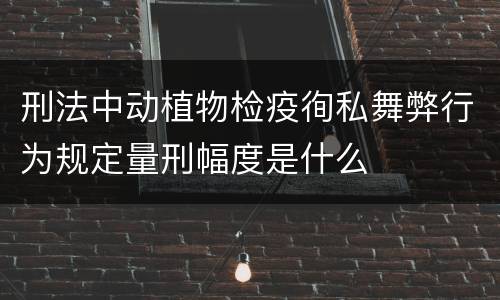 刑法中动植物检疫徇私舞弊行为规定量刑幅度是什么